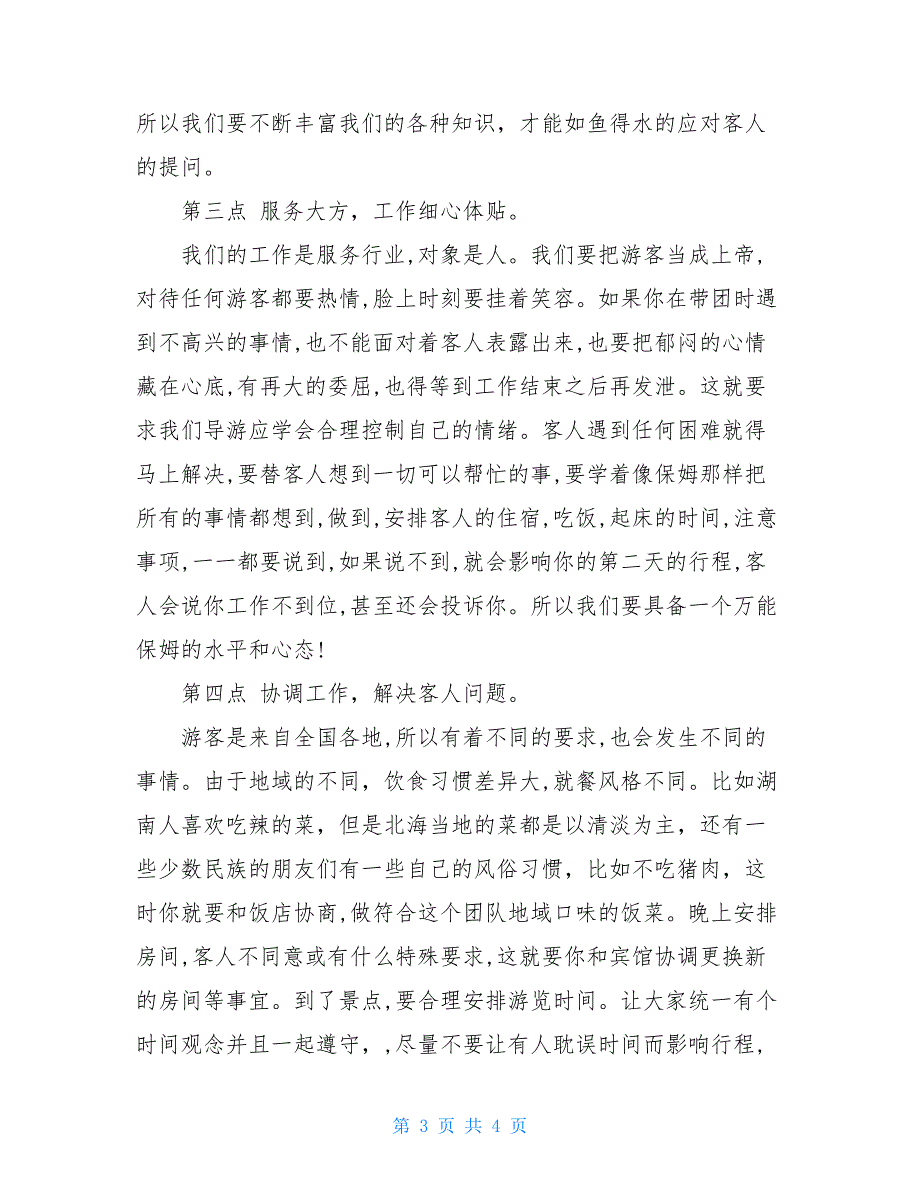 所以我们要不断丰富我们的各种知识，才能如鱼得水的应对客人的提问。

第三点 服务大方，工作细心体贴。

我们的工作是服务行业,对象是人。我们要把游客当成上帝，对待任何游客都要热情,脸上时刻要挂着笑容。如果你在带团时遇到不高兴的事情,也不能面对着客人表露出来,也要把郁闷的心情藏在心底,有再大的委屈,也得等到工作结束之后再发泄。这就要求我们导游应学会合理控制自己的情绪。客人遇到任何困难就得马上解决,要替客人想到一切可以帮忙的事,要学着像保姆那样把所有的事情都想到,做到,安排客人的住宿,吃饭,起床的时间,注意事项,一一都要说到,如果说不到,就会影响你的第二天的行程,客人会说你工作不到位,甚至还会投诉你。所以我们要具备一个万能保姆的水平和心态!

第四点 协调工作，解决客人问题。

游客是来自全国各地,所以有着不同的要求,也会发生不同的事情。由于地域的不同，饮食习惯差异大,就餐风格不同。比如湖南人喜欢吃辣的菜，但是北海当地的菜都是以清淡为主，还有一些少数民族的朋友们有一些自己的风俗习惯，比如不吃猪肉，这时你就要和饭店协商,做符合这个团队地域口味的饭菜。晚上安排房间,客人不同意或有什么特殊要求,这就要你和宾馆协调更换新的房间等事宜。到了景点，要合理安排游览时间。让大家统一有个时间观念并且一起遵守，，尽量不要让有人耽误时间而影响行程，

第 3 页 共 4 页